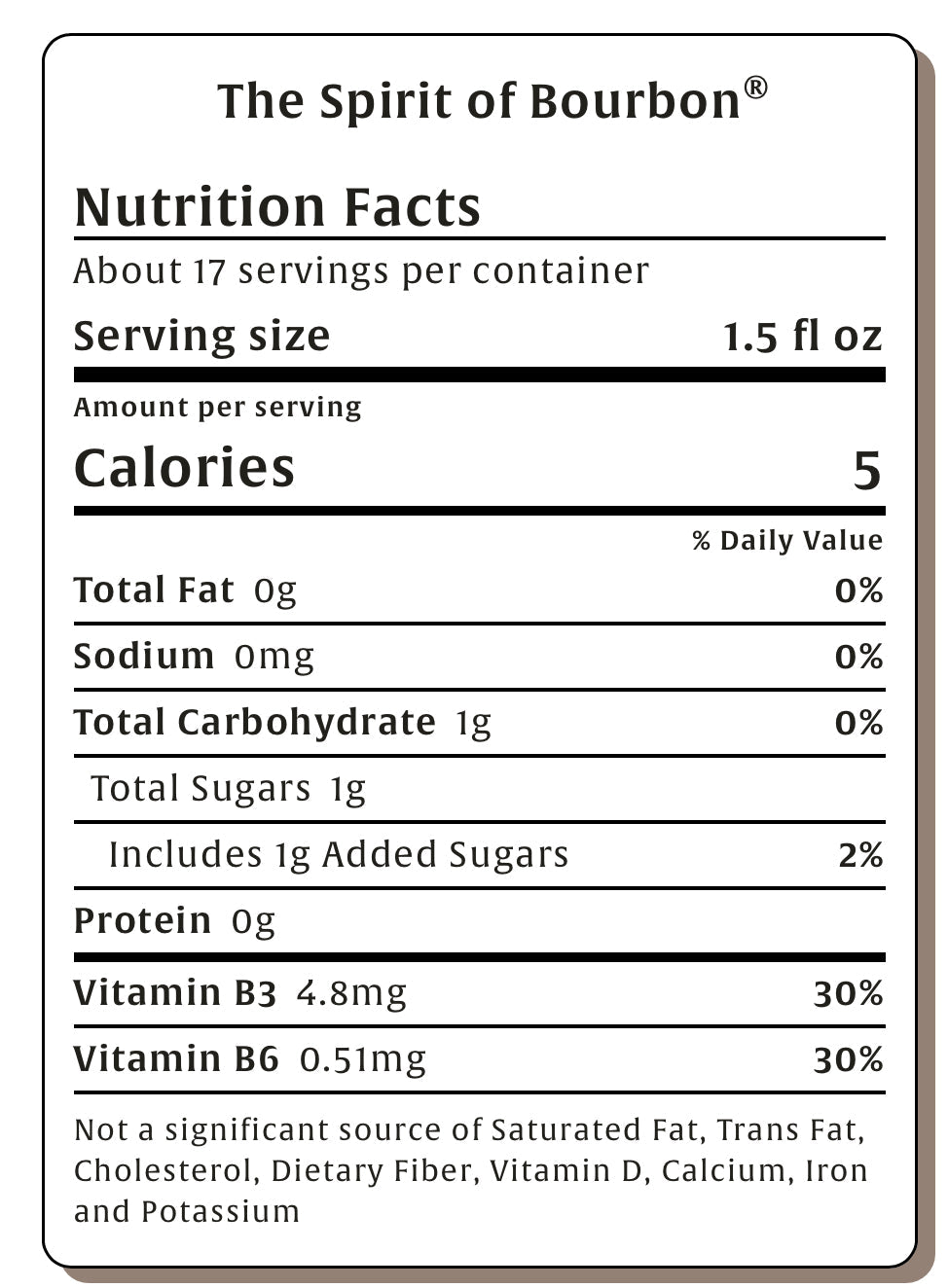 The Spirit of Bourbon®

Nutrition Facts

About 17 servings per container

Serving size 1.5 fl oz

Amount per serving

Calories 5

% Daily Value

Total Fat 0g 0%

Sodium 0mg 0%

Total Carbohydrate 1g 0%

Total Sugars 1g

Includes 1g Added Sugars 2%

Protein 0g

Vitamin B3 4.8mg 30%

Vitamin B6 0.51mg 30%

Not a significant source of Saturated Fat, Trans Fat, Cholesterol, Dietary Fiber, Vitamin D, Calcium, Iron and Potassium